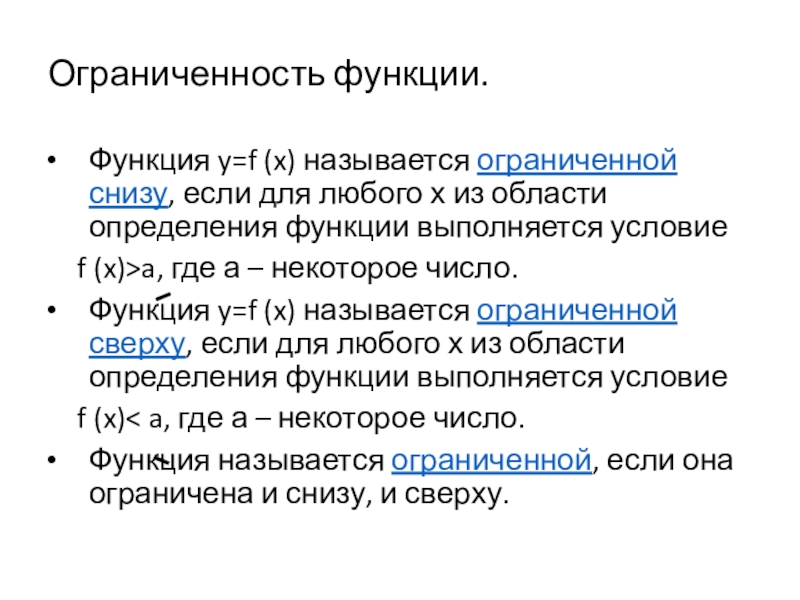 Ограниченность функции.

• Функция y=f (x) называется ограниченной снизу, если для любого х из области определения функции выполняется условие

f (x)>a, где а – некоторое число.

• Функция y=f (x) называется ограниченной сверху, если для любого х из области определения функции выполняется условие

f (x)< a, где а – некоторое число.

• Функция называется ограниченной, если она ограничена и снизу, и сверху.